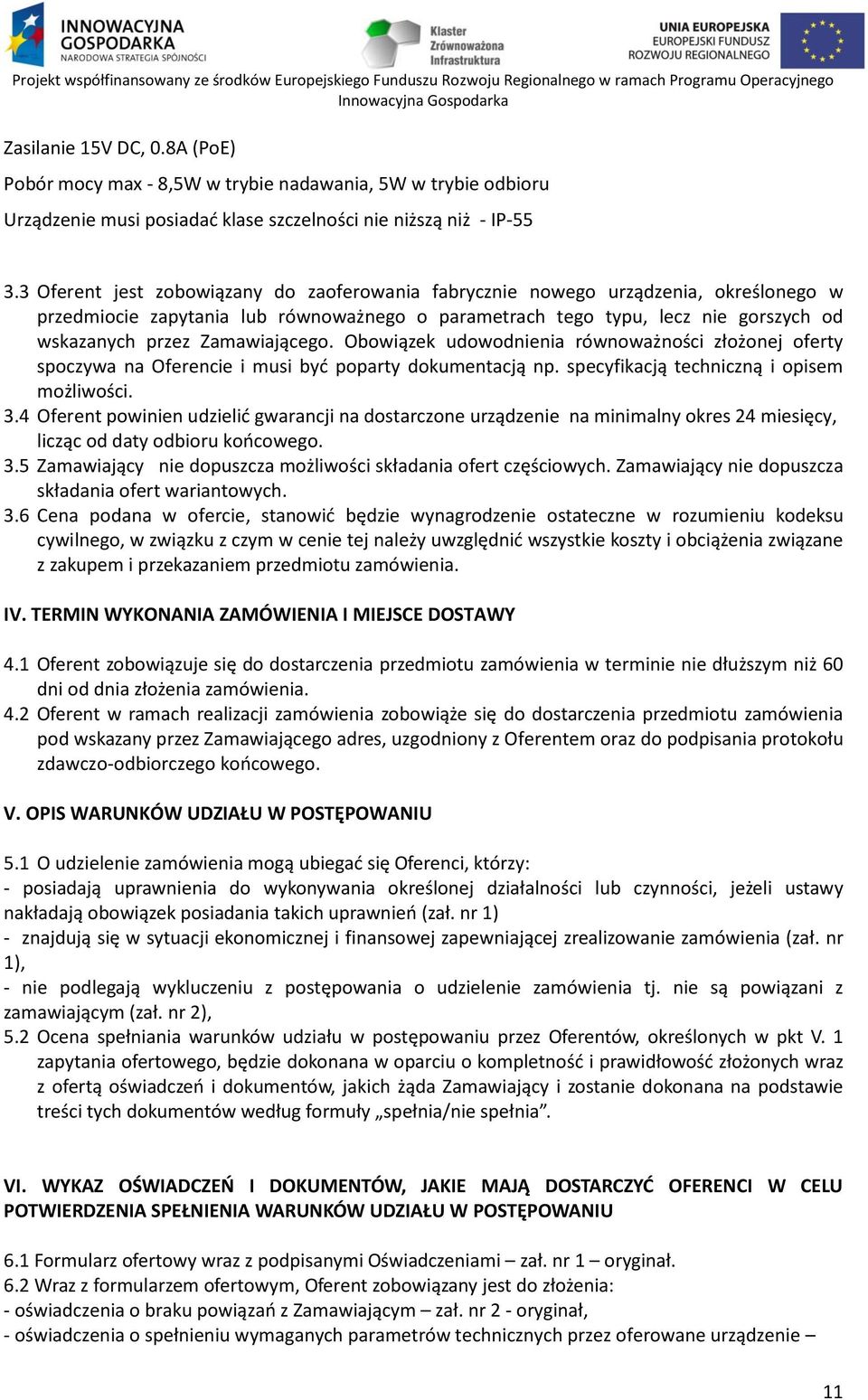 INNOWACYJNA GOSPODARKA
NARODOWA STRATEGIA SPÓJNOŚCI

Klaster Zrównoważona Infrastruktura

UNIA EUROPEJSKA
EUROPEJSKI FUNDUSZ ROZWOJU REGIONALNEGO

Projekt współfinansowany ze środków Europejskiego Funduszu Rozwoju Regionalnego w ramach Programu Operacyjnego Innowacyjna Gospodarka

Zasilanie 15V DC, 0.8A (PoE)

Pobór mocy max - 8,5W w trybie nadawania, 5W w trybie odbioru

Urządzenie musi posiadać klase szczelności nie niższą niż - IP-55

3.3 Oferent jest zobowiązany do zaoferowania fabrycznie nowego urządzenia, określonego w przedmiocie zapytania lub równoważnego o parametrach tego typu, lecz nie gorszych od wskazanych przez Zamawiającego. Obowiązek udowodnienia równoważności złożonej oferty spoczywa na Oferencie i musi być poparty dokumentacją np. specyfikacją techniczną i opisem możliwości.
3.4 Oferent powinien udzielić gwarancji na dostarczone urządzenie na minimalny okres 24 miesięcy, licząc od daty odbioru końcowego.
3.5 Zamawiający nie dopuszcza możliwości składania ofert częściowych. Zamawiający nie dopuszcza składania ofert wariantowych.
3.6 Cena podana w ofercie, stanowić będzie wynagrodzenie ostateczne w rozumieniu kodeksu cywilnego, w związku z czym w cenie tej należy uwzględnić wszystkie koszty i obciążenia związane z zakupem i przekazaniem przedmiotu zamówienia.

IV. TERMIN WYKONANIA ZAMÓWIENIA I MIEJSCE DOSTAWY

4.1 Oferent zobowiązuje się do dostarczenia przedmiotu zamówienia w terminie nie dłuższym niż 60 dni od dnia złożenia zamówienia.
4.2 Oferent w ramach realizacji zamówienia zobowiąże się do dostarczenia przedmiotu zamówienia pod wskazany przez Zamawiającego adres, uzgodniony z Oferentem oraz do podpisania protokołu zdawczo-odbiorczego końcowego.

V. OPIS WARUNKÓW UDZIAŁU W POSTĘPOWANIU

5.1 O udzielenie zamówienia mogą ubiegać się Oferenci, którzy:
- posiadają uprawnienia do wykonywania określonej działalności lub czynności, jeżeli ustawy nakładają obowiązek posiadania takich uprawnień (zał. nr 1)
- znajdują się w sytuacji ekonomicznej i finansowej zapewniającej zrealizowanie zamówienia (zał. nr 1),
- nie podlegają wykluczeniu z postępowania o udzielenie zamówienia tj. nie są powiązani z zamawiającym (zał. nr 2),
5.2 Ocena spełniania warunków udziału w postępowaniu przez Oferentów, określonych w pkt V. 1 zapytania ofertowego, będzie dokonana w oparciu o kompletność i prawidłowość złożonych wraz z ofertą oświadczeń i dokumentów, jakich żąda Zamawiający i zostanie dokonana na podstawie treści tych dokumentów według formuły „spełnia/nie spełnia”.

VI. WYKAZ OŚWIADCZEŃ I DOKUMENTÓW, JAKIE MAJĄ DOSTARCZYĆ OFERENCI W CELU POTWIERDZENIA SPEŁNIENIA WARUNKÓW UDZIAŁU W POSTĘPOWANIU

6.1 Formularz ofertowy wraz z podpisanymi Oświadczeniami – zał. nr 1 – oryginał.
6.2 Wraz z formularzem ofertowym, Oferent zobowiązany jest do złożenia:
- oświadczenia o braku powiązań z Zamawiającym – zał. nr 2 - oryginał,
- oświadczenia o spełnieniu wymaganych parametrów technicznych przez oferowane urządzenie –

11